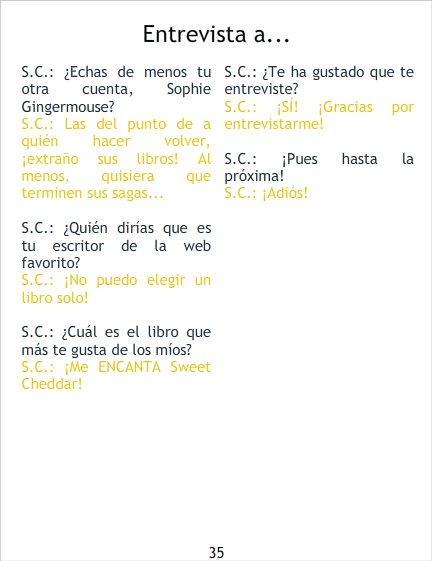 Entrevista a...

S.C.: ¿Echas de menos tu otra cuenta, Sophie Gingermouse?
S.C.: Las del punto de a quién hacer volver, ¡extraño sus libros! Al menos, quisiera que terminen sus sagas...

S.C.: ¿Quién dirías que es tu escritor de la web favorito?
S.C.: ¡No puedo elegir un libro solo!

S.C.: ¿Cuál es el libro que más te gusta de los míos?
S.C.: ¡Me ENCANTA Sweet Cheddar!

S.C.: ¿Te ha gustado que te entreviste?
S.C.: ¡SÍ! ¡Gracias por entrevistarme!

S.C.: ¡Pues hasta la próxima!
S.C.: ¡Adiós!

35